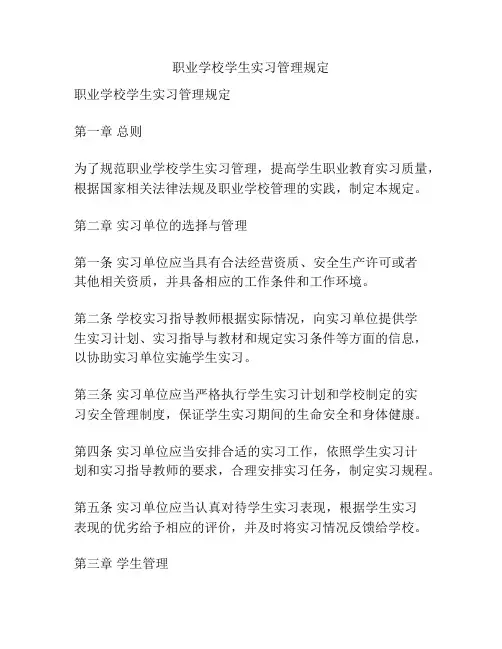 职业学校学生实习管理规定

职业学校学生实习管理规定

第一章 总则

为了规范职业学校学生实习管理，提高学生职业教育实习质量，根据国家相关法律法规及职业学校管理的实践，制定本规定。

第二章 实习单位的选择与管理

第一条 实习单位应当具有合法经营资质、安全生产许可或者其他相关资质，并具备相应的工作条件和工作环境。

第二条 学校实习指导教师根据实际情况，向实习单位提供学生实习计划、实习指导与教材和规定实习条件等方面的信息，以协助实习单位实施学生实习。

第三条 实习单位应当严格执行学生实习计划和学校制定的实习安全管理制度，保证学生实习期间的生命安全和身体健康。

第四条 实习单位应当安排合适的实习工作，依照学生实习计划和实习指导教师的要求，合理安排实习任务，制定实习规程。

第五条 实习单位应当认真对待学生实习表现，根据学生实习表现的优劣给予相应的评价，并及时将实习情况反馈给学校。

第三章 学生管理